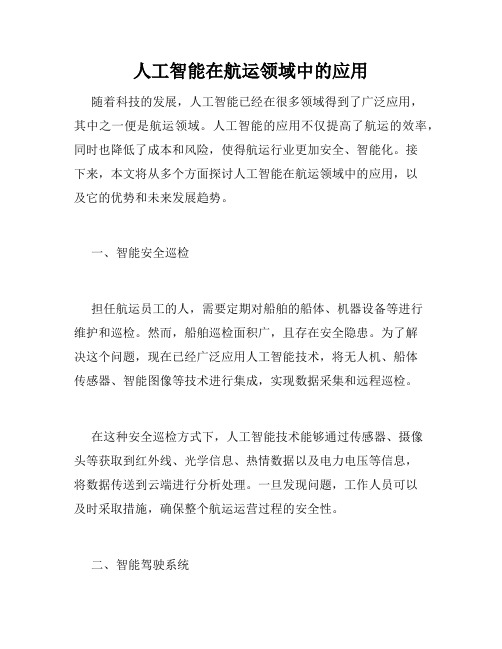 人工智能在航运领域中的应用

随着科技的发展，人工智能已经在很多领域得到了广泛应用，其中之一便是航运领域。人工智能的应用不仅提高了航运的效率，同时也降低了成本和风险，使得航运行业更加安全、智能化。接下来，本文将从多个方面探讨人工智能在航运领域中的应用，以及它的优势和未来发展趋势。

一、智能安全巡检

担任航运员工的人，需要定期对船舶的船体、机器设备等进行维护和巡检。然而，船舶巡检面积广，且存在安全隐患。为了解决这个问题，现在已经广泛应用人工智能技术，将无人机、船体传感器、智能图像等技术进行集成，实现数据采集和远程巡检。

在这种安全巡检方式下，人工智能技术能够通过传感器、摄像头等获取到红外线、光学信息、热情数据以及电力电压等信息，将数据传送到云端进行分析处理。一旦发现问题，工作人员可以及时采取措施，确保整个航运运营过程的安全性。

二、智能驾驶系统